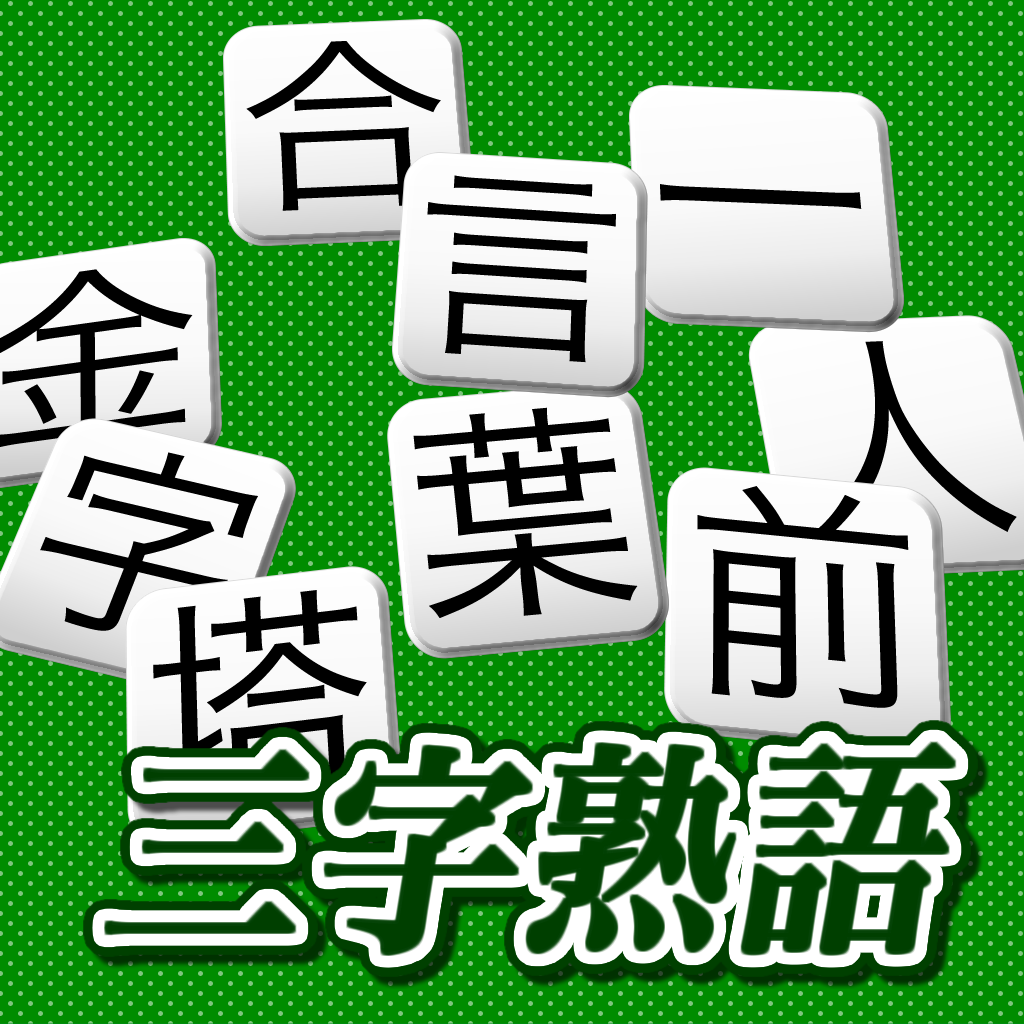 合
言
一
金
人
字
葉
前
塔
三字熟語